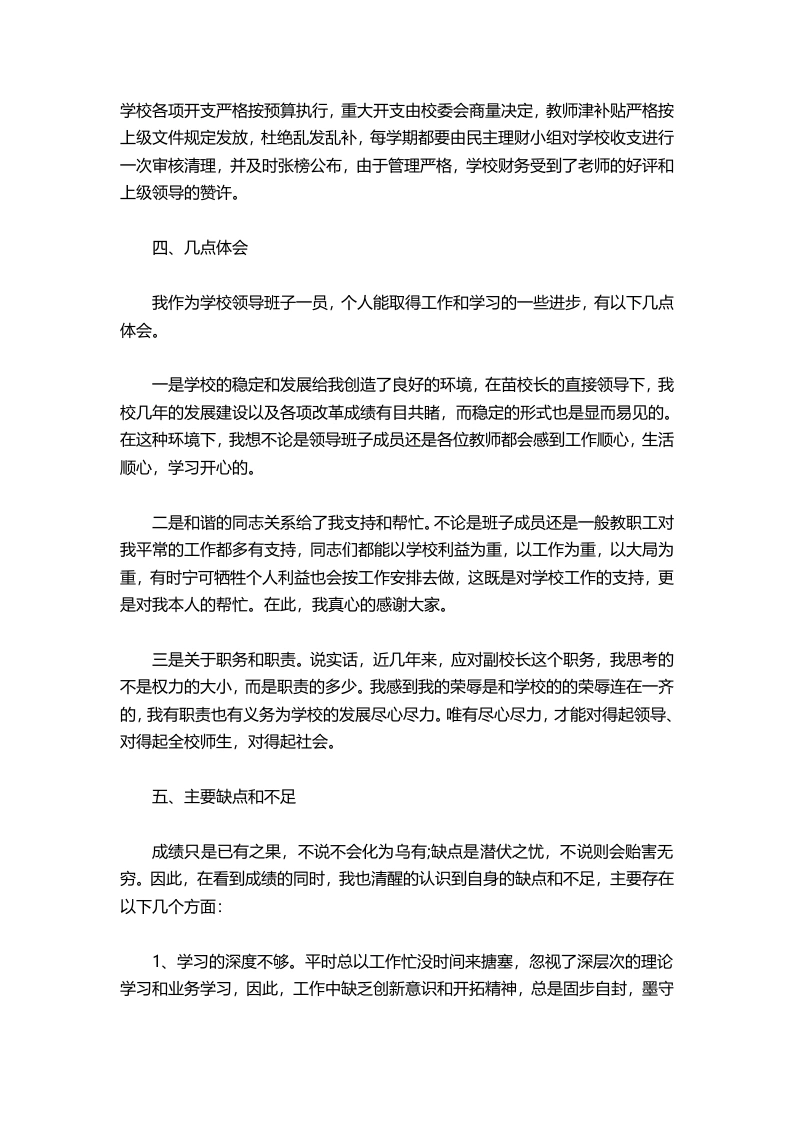 学校各项开支严格按预算执行，重大开支由校委会商量决定，教师津补贴严格按上级文件规定发放，杜绝乱发乱补，每学期都要由民主理财小组对学校收支进行一次审核清理，并及时张榜公布，由于管理严格，学校财务受到了老师的好评和上级领导的赞许。

四、几点体会

我作为学校领导班子一员，个人能取得工作和学习的一些进步，有以下几点体会。

一是学校的稳定和发展给我创造了良好的环境，在苗校长的直接领导下，我校几年的发展建设以及各项改革成绩有目共睹，而稳定的形式也是显而易见的。在这种环境下，我想不论是领导班子成员还是各位教师都会感到工作顺心，生活顺心，学习开心的。

二是和谐的同志关系给了我支持和帮忙。不论是班子成员还是一般教职工对我平常的工作都多有支持，同志们都能以学校利益为重，以工作为重，以大局为重，有时宁可牺牲个人利益也会按工作安排去做，这既是对学校工作的支持，更是对我本人的帮忙。在此，我真心的感谢大家。

三是关于职务和职责。说实话，近几年来，应对副校长这个职务，我思考的不是权力的大小，而是职责的多少。我感到我的荣辱是和学校的的荣辱连在一齐的，我有职责也有义务为学校的发展尽心尽力。唯有尽心尽力，才能对得起领导、对得起全校师生，对得起社会。

五、主要缺点和不足

成绩只是已有之果，不说不会化为乌有;缺点是潜伏之忧，不说则会贻害无穷。因此，在看到成绩的同时，我也清醒的认识到自身的缺点和不足，主要存在以下几个方面：

1、学习的深度不够。平时总以工作忙没时间来搪塞，忽视了深层次的理论学习和业务学习，因此，工作中缺乏创新意识和开拓精神，总是固步自封，墨守